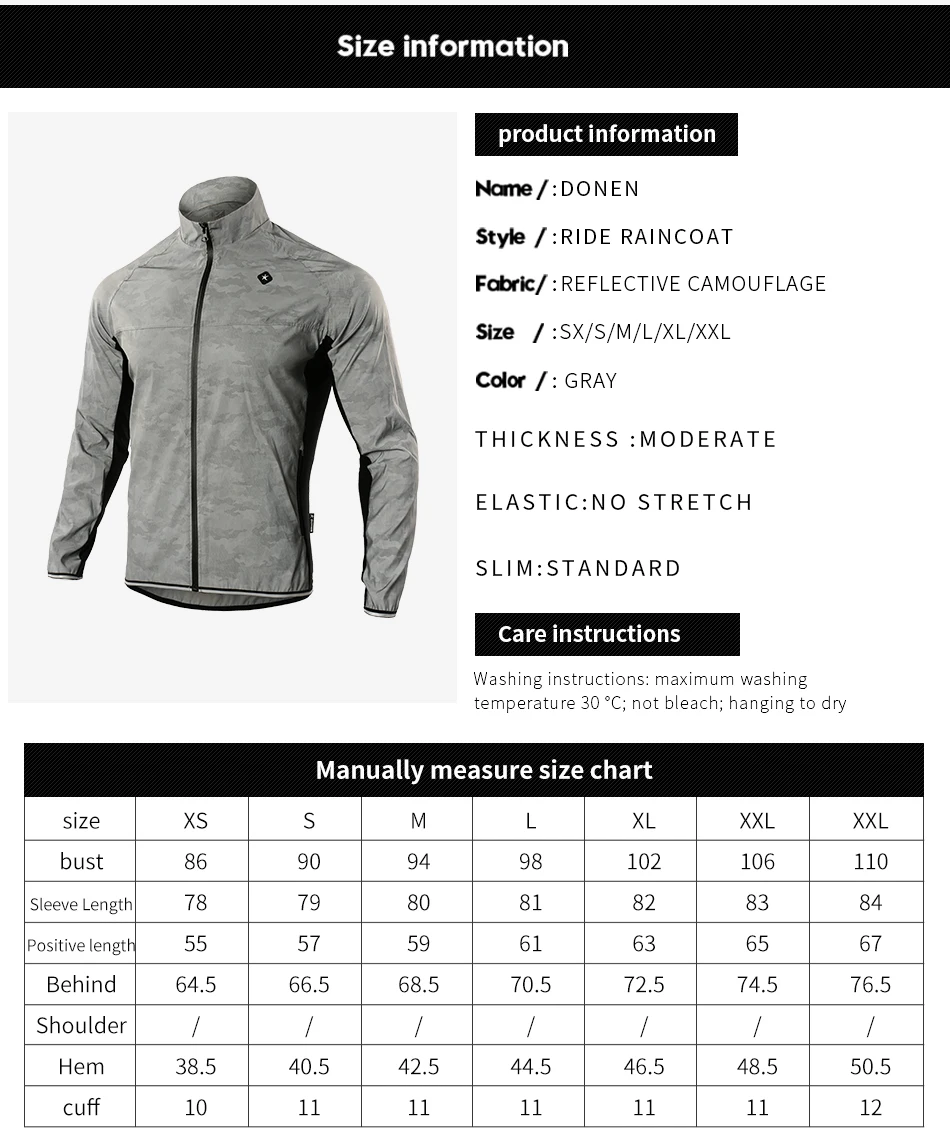 Size information

product information

Name / :DONEN

Style / :RIDE RAINCOAT

Fabric/ :REFLECTIVE CAMOUFLAGE

Size / :SX/S/M/L/XL/XXL

Color / : GRAY

THICKNESS :MODERATE

ELASTIC:NO STRETCH

SLIM:STANDARD

Care instructions

Washing instructions: maximum washing temperature 30 °C; not bleach; hanging to dry

Manually measure size chart

| size | XS | S | M | L | XL | XXL | XXL |
|---|---|---|---|---|---|---|---|
| bust | 86 | 90 | 94 | 98 | 102 | 106 | 110 |
| Sleeve Length | 78 | 79 | 80 | 81 | 82 | 83 | 84 |
| Positive length | 55 | 57 | 59 | 61 | 63 | 65 | 67 |
| Behind | 64.5 | 66.5 | 68.5 | 70.5 | 72.5 | 74.5 | 76.5 |
| Shoulder | / | / | / | / | / | / | / |
| Hem | 38.5 | 40.5 | 42.5 | 44.5 | 46.5 | 48.5 | 50.5 |
| cuff | 10 | 11 | 11 | 11 | 11 | 11 | 12 |